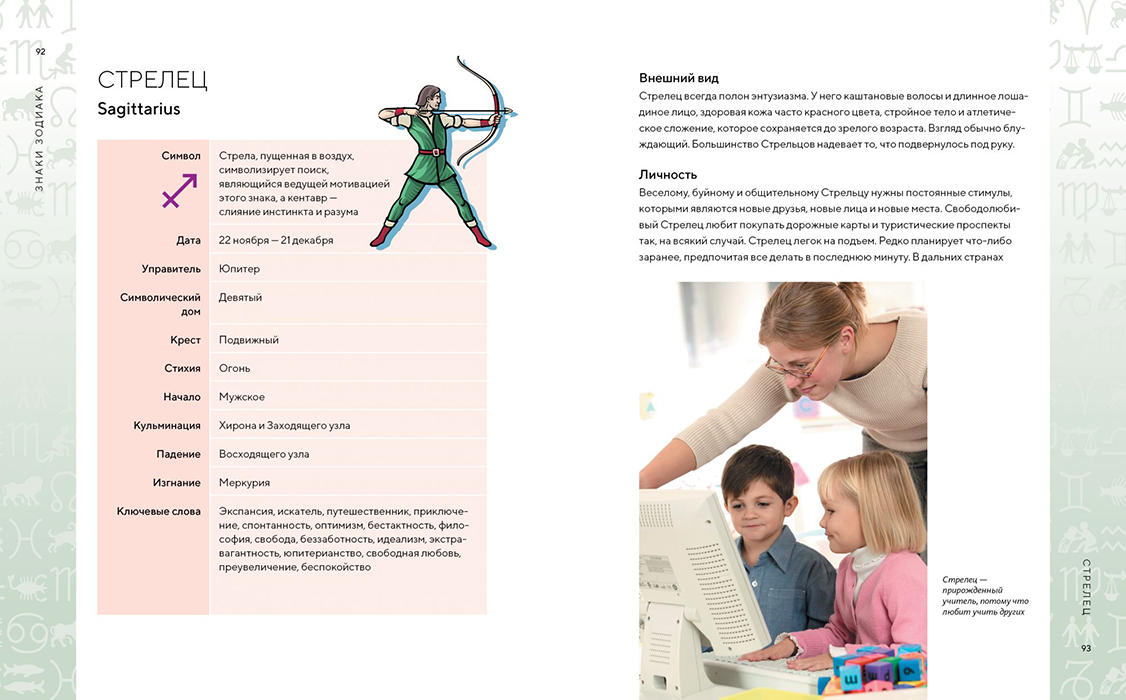 92

ЗНАКИ ЗОДИАКА

СТРЕЛЕЦ
Sagittarius

| | |
|---|---|
| Символ | Стрела, пущенная в воздух, символизирует поиск, являющийся ведущей мотивацией этого знака, а кентавр — слияние инстинкта и разума |
| Дата | 22 ноября — 21 декабря |
| Управитель | Юпитер |
| Символический дом | Девятый |
| Крест | Подвижный |
| Стихия | Огонь |
| Начало | Мужское |
| Кульминация | Хирона и Заходящего узла |
| Падение | Восходящего узла |
| Изгнание | Меркурия |
| Ключевые слова | Экспансия, искатель, путешественник, приключение, спонтанность, оптимизм, бестактность, философия, свобода, беззаботность, идеализм, экстравагантность, юпитерианство, свободная любовь, преувеличение, беспокойство |

Внешний вид
Стрелец всегда полон энтузиазма. У него каштановые волосы и длинное лошадиное лицо, здоровая кожа часто красного цвета, стройное тело и атлетическое сложение, которое сохраняется до зрелого возраста. Взгляд обычно блуждающий. Большинство Стрельцов надевает то, что подвернулось под руку.

Личность
Веселому, буйному и общительному Стрельцу нужны постоянные стимулы, которыми являются новые друзья, новые лица и новые места. Свободолюбивый Стрелец любит покупать дорожные карты и туристические проспекты так, на всякий случай. Стрелец легок на подъем. Редко планирует что-либо заранее, предпочитая все делать в последнюю минуту. В дальних странах

Стрелец — прирожденный учитель, потому что любит учить других

СТРЕЛЕЦ

93